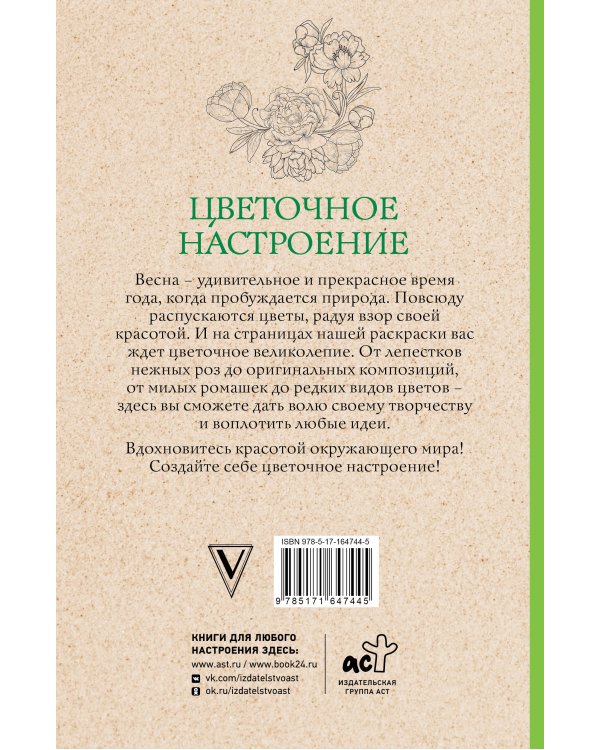 ЦВЕТОЧНОЕ НАСТРОЕНИЕ

Весна – удивительное и прекрасное время года, когда пробуждается природа. Повсюду распускаются цветы, радуя взор своей красотой. И на страницах нашей раскраски вас ждет цветочное великолепие. От лепестков нежных роз до оригинальных композиций, от милых ромашек до редких видов цветов – здесь вы сможете дать волю своему творчеству и воплотить любые идеи.

Вдохновитесь красотой окружающего мира! Создайте себе цветочное настроение!

V

ISBN 978-5-17-164744-5

9 785171 647445

КНИГИ ДЛЯ ЛЮБОГО НАСТРОЕНИЯ ЗДЕСЬ:
www.ast.ru / www.book24.ru
vk.com/izdatelstvoast
ok.ru/izdatelstvoast

аст
ИЗДАТЕЛЬСКАЯ ГРУППА АСТ